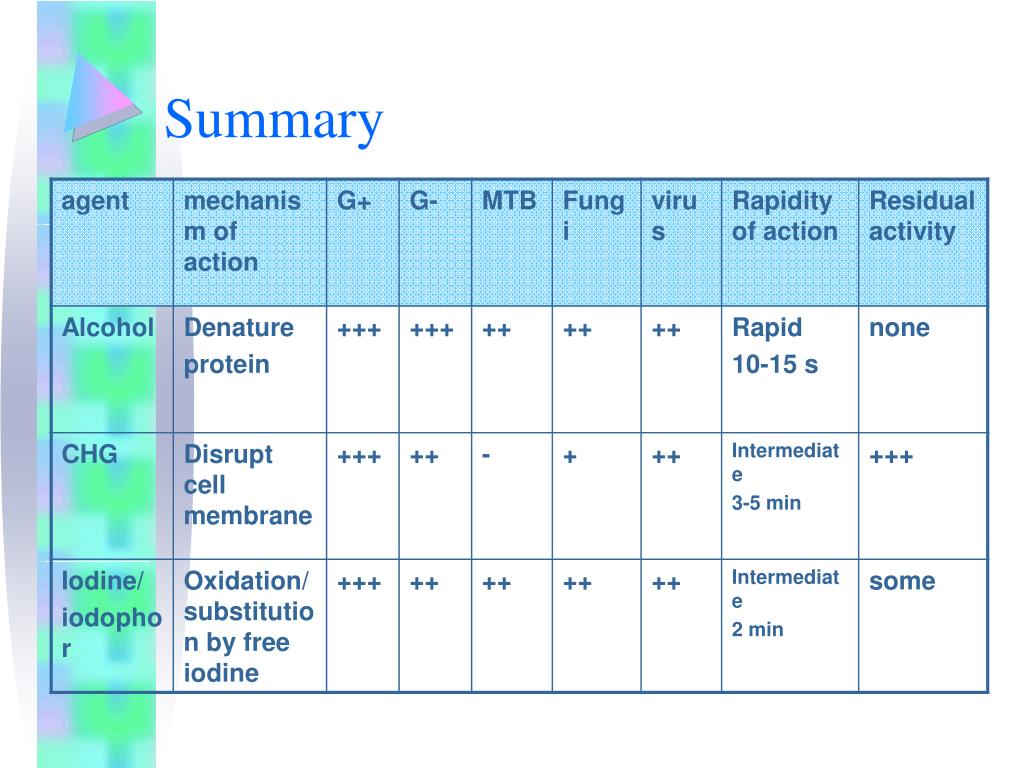 Summary

| agent | mechanism of action | G+ | G- | MTB | Fungi | virus | Rapidity of action | Residual activity |
|---|---|---|---|---|---|---|---|---|
| Alcohol | Denature protein | +++ | +++ | ++ | ++ | ++ | Rapid 10-15 s | none |
| CHG | Disrupt cell membrane | +++ | ++ | - | + | ++ | Intermediate 3-5 min | +++ |
| Iodine/ iodophor | Oxidation/ substitution by free iodine | +++ | ++ | ++ | ++ | ++ | Intermediate 2 min | some |